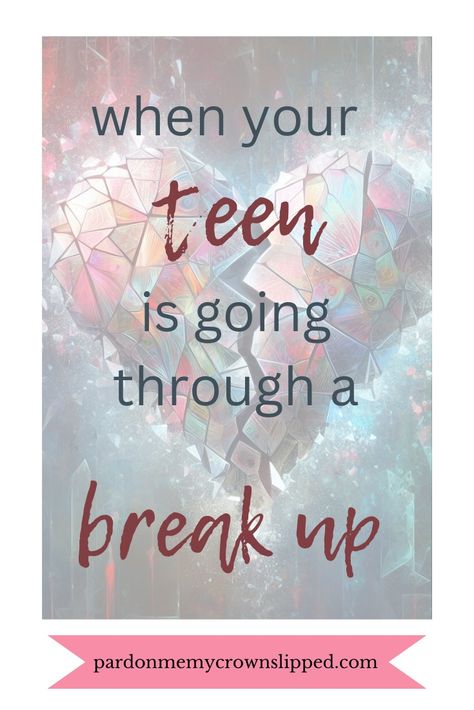 when your
teen
is going
through a
break up

pardonmemycrownslipped.com